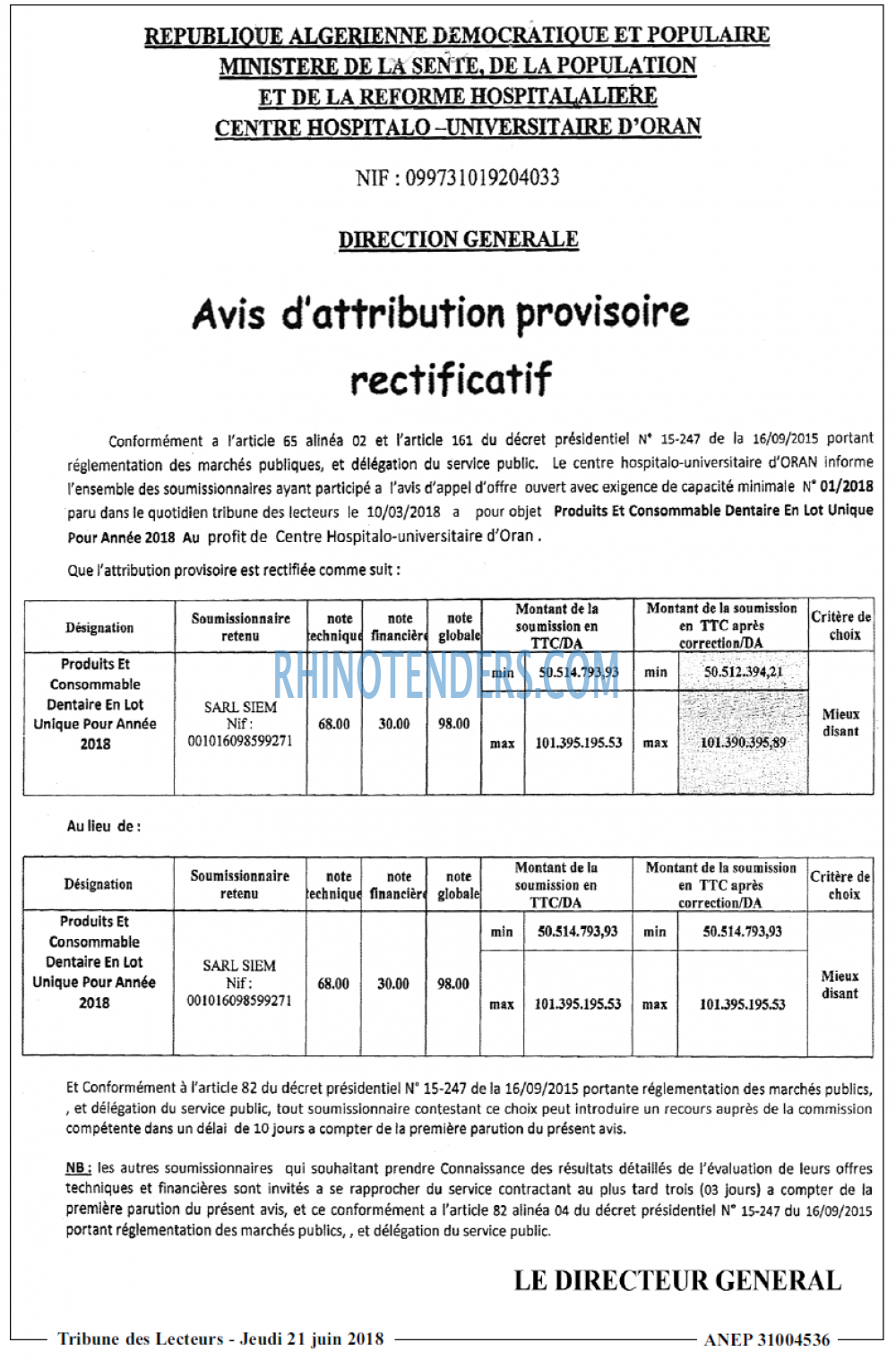 REPUBLIQUE ALGERIENNE DEMOCRATIQUE ET POPULAIRE
MINISTERE DE LA SENTE, DE LA POPULATION
ET DE LA REFORME HOSPITALALIERE
CENTRE HOSPITALO –UNIVERSITAIRE D'ORAN

NIF : 099731019204033

DIRECTION GENERALE

Avis d'attribution provisoire rectificatif

Conformément a l'article 65 alinéa 02 et l'article 161 du décret présidentiel N° 15-247 de la 16/09/2015 portant réglementation des marchés publiques, et délégation du service public. Le centre hospitalo-universitaire d'ORAN informe l'ensemble des soumissionnaires ayant participé a l'avis d'appel d'offre ouvert avec exigence de capacité minimale N° 01/2018 paru dans le quotidien tribune des lecteurs le 10/03/2018 a pour objet Produits Et Consommable Dentaire En Lot Unique Pour Année 2018 Au profit de Centre Hospitalo-universitaire d'Oran .

Que l'attribution provisoire est rectifiée comme suit :

| Désignation | Soumissionnaire retenu | note technique | note financière | note globale | Montant de la soumission en TTC/DA | | Montant de la soumission en TTC après correction/DA | | Critère de choix |
|---|---|---|---|---|---|---|---|---|---|
| Produits Et Consommable Dentaire En Lot Unique Pour Année 2018 | SARL SIEM Nif : 001016098599271 | 68.00 | 30.00 | 98.00 | min | 50.514.793,93 | min | 50.512.394,21 | Mieux disant |
| | | | | | max | 101.395.195.53 | max | 101.390.395,89 | |

Au lieu de :

| Désignation | Soumissionnaire retenu | note technique | note financière | note globale | Montant de la soumission en TTC/DA | | Montant de la soumission en TTC après correction/DA | | Critère de choix |
|---|---|---|---|---|---|---|---|---|---|
| Produits Et Consommable Dentaire En Lot Unique Pour Année 2018 | SARL SIEM Nif : 001016098599271 | 68.00 | 30.00 | 98.00 | min | 50.514.793,93 | min | 50.514.793,93 | Mieux disant |
| | | | | | max | 101.395.195.53 | max | 101.395.195.53 | |

Et Conformément à l'article 82 du décret présidentiel N° 15-247 de la 16/09/2015 portante réglementation des marchés publics, , et délégation du service public, tout soumissionnaire contestant ce choix peut introduire un recours auprès de la commission compétente dans un délai de 10 jours a compter de la première parution du présent avis.

NB : les autres soumissionnaires qui souhaitant prendre Connaissance des résultats détaillés de l'évaluation de leurs offres techniques et financières sont invités a se rapprocher du service contractant au plus tard trois (03 jours) a compter de la première parution du présent avis, et ce conformément a l'article 82 alinéa 04 du décret présidentiel N° 15-247 du 16/09/2015 portant réglementation des marchés publics, , et délégation du service public.

LE DIRECTEUR GENERAL

Tribune des Lecteurs - Jeudi 21 juin 2018
ANEP 31004536

RHINOTENDERS.COM